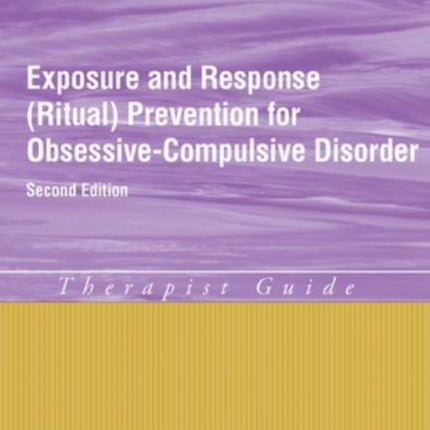 Exposure and Response (Ritual) Prevention for Obsessive-Compulsive Disorder

Second Edition

Therapist Guide